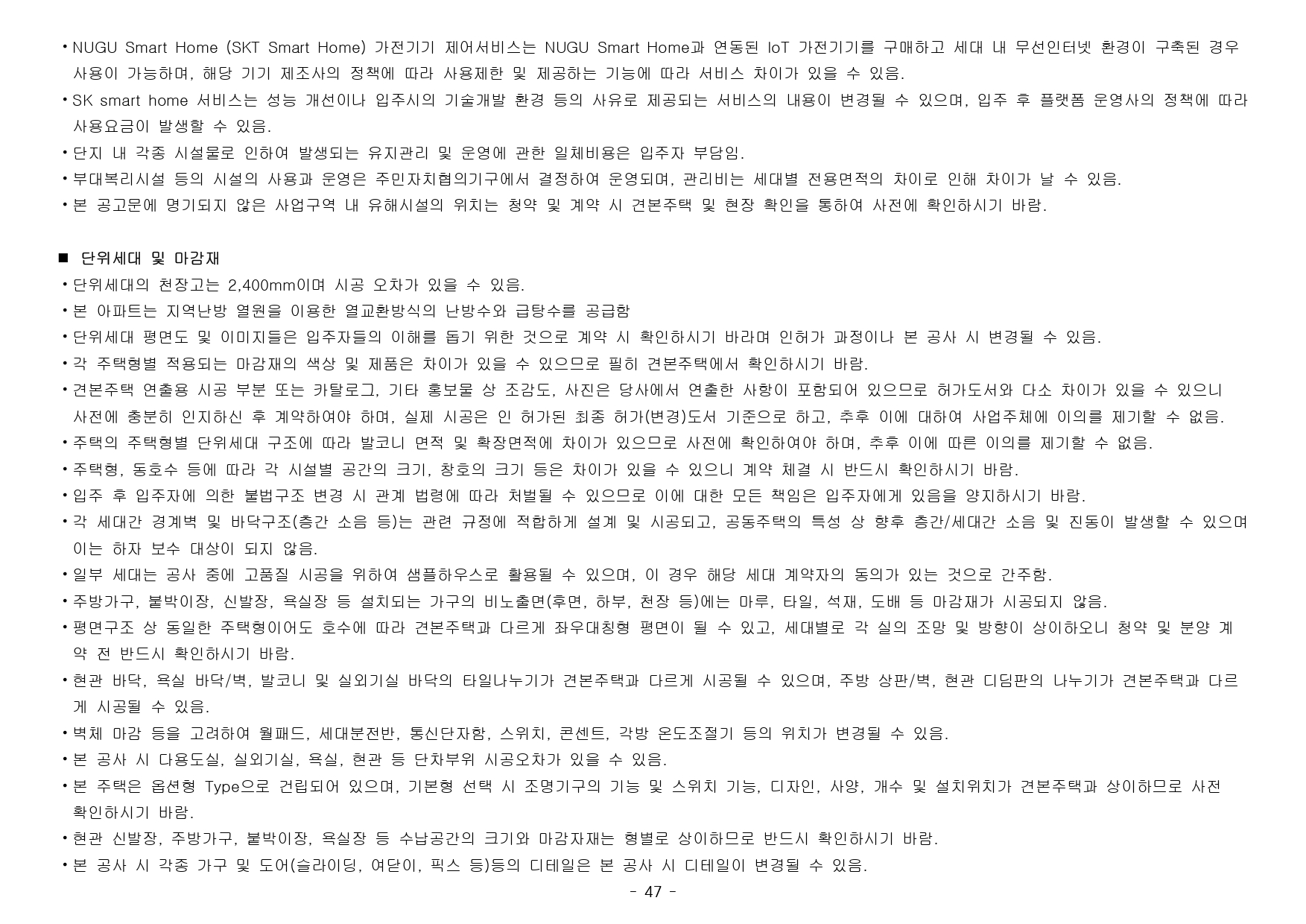 • NUGU Smart Home (SKT Smart Home) 가전기기 제어서비스는 NUGU Smart Home과 연동된 IoT 가전기기를 구매하고 세대 내 무선인터넷 환경이 구축된 경우 사용이 가능하며, 해당 기기 제조사의 정책에 따라 사용제한 및 제공하는 기능에 따라 서비스 차이가 있을 수 있음.
• SK smart home 서비스는 성능 개선이나 입주시의 기술개발 환경 등의 사유로 제공되는 서비스의 내용이 변경될 수 있으며, 입주 후 플랫폼 운영사의 정책에 따라 사용요금이 발생할 수 있음.
• 단지 내 각종 시설물로 인하여 발생되는 유지관리 및 운영에 관한 일체비용은 입주자 부담임.
• 부대복리시설 등의 시설의 사용과 운영은 주민자치협의기구에서 결정하여 운영되며, 관리비는 세대별 전용면적의 차이로 인해 차이가 날 수 있음.
• 본 공고문에 명기되지 않은 사업구역 내 유해시설의 위치는 청약 및 계약 시 견본주택 및 현장 확인을 통하여 사전에 확인하시기 바람.

■ 단위세대 및 마감재
• 단위세대의 천장고는 2,400mm이며 시공 오차가 있을 수 있음.
• 본 아파트는 지역난방 열원을 이용한 열교환방식의 난방수와 급탕수를 공급함
• 단위세대 평면도 및 이미지들은 입주자들의 이해를 돕기 위한 것으로 계약 시 확인하시기 바라며 인허가 과정이나 본 공사 시 변경될 수 있음.
• 각 주택형별 적용되는 마감재의 색상 및 제품은 차이가 있을 수 있으므로 필히 견본주택에서 확인하시기 바람.
• 견본주택 연출용 시공 부분 또는 카탈로그, 기타 홍보물 상 조감도, 사진은 당사에서 연출한 사항이 포함되어 있으므로 허가도서와 다소 차이가 있을 수 있으니 사전에 충분히 인지하신 후 계약하여야 하며, 실제 시공은 인 허가된 최종 허가(변경)도서 기준으로 하고, 추후 이에 대하여 사업주체에 이의를 제기할 수 없음.
• 주택의 주택형별 단위세대 구조에 따라 발코니 면적 및 확장면적에 차이가 있으므로 사전에 확인하여야 하며, 추후 이에 따른 이의를 제기할 수 없음.
• 주택형, 동호수 등에 따라 각 시설별 공간의 크기, 창호의 크기 등은 차이가 있을 수 있으니 계약 체결 시 반드시 확인하시기 바람.
• 입주 후 입주자에 의한 불법구조 변경 시 관계 법령에 따라 처벌될 수 있으므로 이에 대한 모든 책임은 입주자에게 있음을 양지하시기 바람.
• 각 세대간 경계벽 및 바닥구조(층간 소음 등)는 관련 규정에 적합하게 설계 및 시공되고, 공동주택의 특성 상 향후 층간/세대간 소음 및 진동이 발생할 수 있으며 이는 하자 보수 대상이 되지 않음.
• 일부 세대는 공사 중에 고품질 시공을 위하여 샘플하우스로 활용될 수 있으며, 이 경우 해당 세대 계약자의 동의가 있는 것으로 간주함.
• 주방가구, 붙박이장, 신발장, 욕실장 등 설치되는 가구의 비노출면(후면, 하부, 천장 등)에는 마루, 타일, 석재, 도배 등 마감재가 시공되지 않음.
• 평면구조 상 동일한 주택형이어도 호수에 따라 견본주택과 다르게 좌우대칭형 평면이 될 수 있고, 세대별로 각 실의 조망 및 방향이 상이하오니 청약 및 분양 계약 전 반드시 확인하시기 바람.
• 현관 바닥, 욕실 바닥/벽, 발코니 및 실외기실 바닥의 타일나누기가 견본주택과 다르게 시공될 수 있으며, 주방 상판/벽, 현관 디딤판의 나누기가 견본주택과 다르게 시공될 수 있음.
• 벽체 마감 등을 고려하여 월패드, 세대분전반, 통신단자함, 스위치, 콘센트, 각방 온도조절기 등의 위치가 변경될 수 있음.
• 본 공사 시 다용도실, 실외기실, 욕실, 현관 등 단차부위 시공오차가 있을 수 있음.
• 본 주택은 옵션형 Type으로 건립되어 있으며, 기본형 선택 시 조명기구의 기능 및 스위치 기능, 디자인, 사양, 개수 및 설치위치가 견본주택과 상이하므로 사전 확인하시기 바람.
• 현관 신발장, 주방가구, 붙박이장, 욕실장 등 수납공간의 크기와 마감자재는 형별로 상이하므로 반드시 확인하시기 바람.
• 본 공사 시 각종 가구 및 도어(슬라이딩, 여닫이, 픽스 등)등의 디테일은 본 공사 시 디테일이 변경될 수 있음.

- 47 -